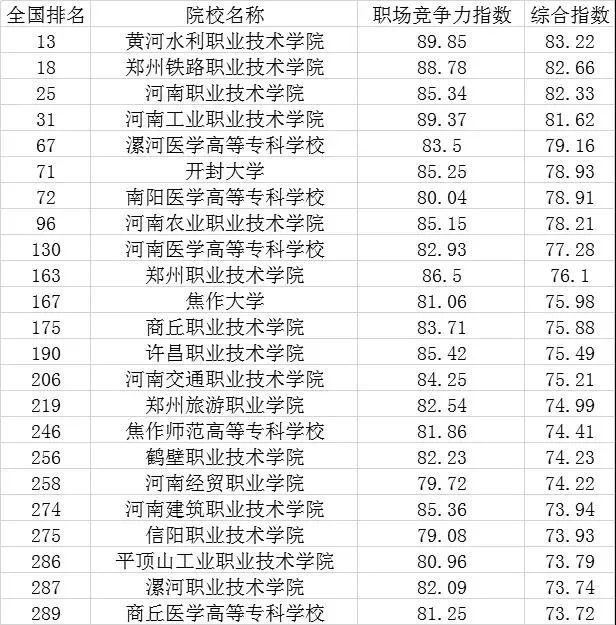 | 全国排名 | 院校名称 | 职场竞争力指数 | 综合指数 |
|---|---|---|---|
| 13 | 黄河水利职业技术学院 | 89.85 | 83.22 |
| 18 | 郑州铁路职业技术学院 | 88.78 | 82.66 |
| 25 | 河南职业技术学院 | 85.34 | 82.33 |
| 31 | 河南工业职业技术学院 | 89.37 | 81.62 |
| 67 | 漯河医学高等专科学校 | 83.5 | 79.16 |
| 71 | 开封大学 | 85.25 | 78.93 |
| 72 | 南阳医学高等专科学校 | 80.04 | 78.91 |
| 96 | 河南农业职业技术学院 | 85.15 | 78.21 |
| 130 | 河南医学高等专科学校 | 82.93 | 77.28 |
| 163 | 郑州职业技术学院 | 86.5 | 76.1 |
| 167 | 焦作大学 | 81.06 | 75.98 |
| 175 | 商丘职业技术学院 | 83.71 | 75.88 |
| 190 | 许昌职业技术学院 | 85.42 | 75.49 |
| 206 | 河南交通职业技术学院 | 84.25 | 75.21 |
| 219 | 郑州旅游职业学院 | 82.54 | 74.99 |
| 246 | 焦作师范高等专科学校 | 81.86 | 74.41 |
| 256 | 鹤壁职业技术学院 | 82.23 | 74.23 |
| 258 | 河南经贸职业学院 | 79.72 | 74.22 |
| 274 | 河南建筑职业技术学院 | 85.36 | 73.94 |
| 275 | 信阳职业技术学院 | 79.08 | 73.93 |
| 286 | 平顶山工业职业技术学院 | 80.96 | 73.79 |
| 287 | 漯河职业技术学院 | 82.09 | 73.74 |
| 289 | 商丘医学高等专科学校 | 81.25 | 73.72 |